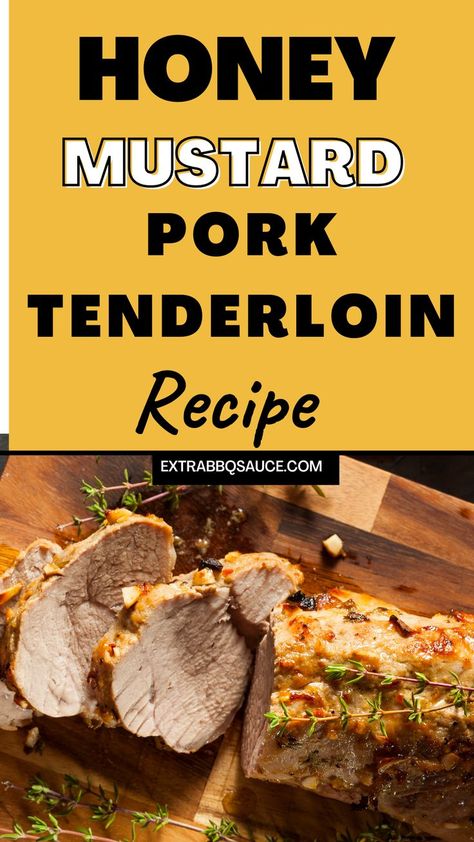 HONEY
MUSTARD
PORK
TENDERLOIN
Recipe

EXTRABBQSAUCE.COM